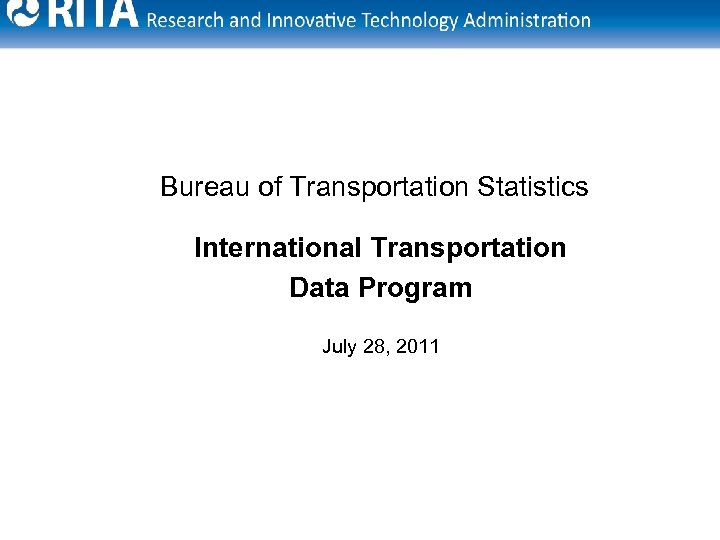 RITA Research and Innovative Technology Administration

Bureau of Transportation Statistics

International Transportation Data Program

July 28, 2011